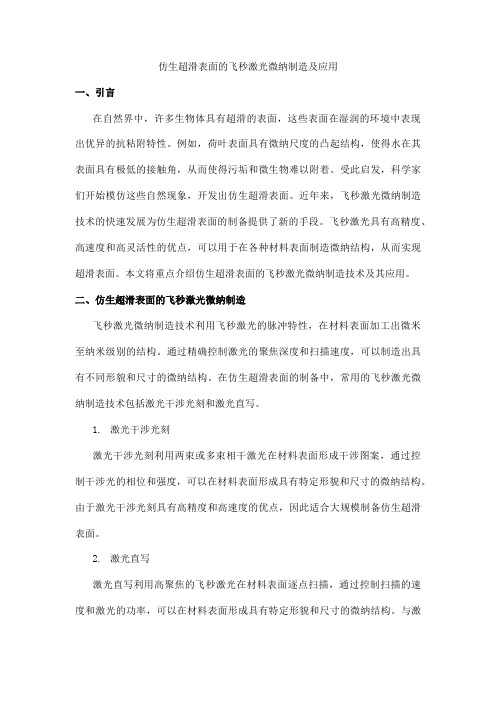 仿生超滑表面的飞秒激光微纳制造及应用

一、引言

在自然界中，许多生物体具有超滑的表面，这些表面在湿润的环境中表现出优异的抗粘附特性。例如，荷叶表面具有微纳尺度的凸起结构，使得水在其表面具有极低的接触角，从而使得污垢和微生物难以附着。受此启发，科学家们开始模仿这些自然现象，开发出仿生超滑表面。近年来，飞秒激光微纳制造技术的快速发展为仿生超滑表面的制备提供了新的手段。飞秒激光具有高精度、高速度和高灵活性的优点，可以用于在各种材料表面制造微纳结构，从而实现超滑表面。本文将重点介绍仿生超滑表面的飞秒激光微纳制造技术及其应用。

二、仿生超滑表面的飞秒激光微纳制造

飞秒激光微纳制造技术利用飞秒激光的脉冲特性，在材料表面加工出微米至纳米级别的结构。通过精确控制激光的聚焦深度和扫描速度，可以制造出具有不同形貌和尺寸的微纳结构。在仿生超滑表面的制备中，常用的飞秒激光微纳制造技术包括激光干涉光刻和激光直写。

1. 激光干涉光刻

激光干涉光刻利用两束或多束相干激光在材料表面形成干涉图案，通过控制干涉光的相位和强度，可以在材料表面形成具有特定形貌和尺寸的微纳结构。由于激光干涉光刻具有高精度和高速度的优点，因此适合大规模制备仿生超滑表面。

2. 激光直写

激光直写利用高聚焦的飞秒激光在材料表面逐点扫描，通过控制扫描的速度和激光的功率，可以在材料表面形成具有特定形貌和尺寸的微纳结构。与激